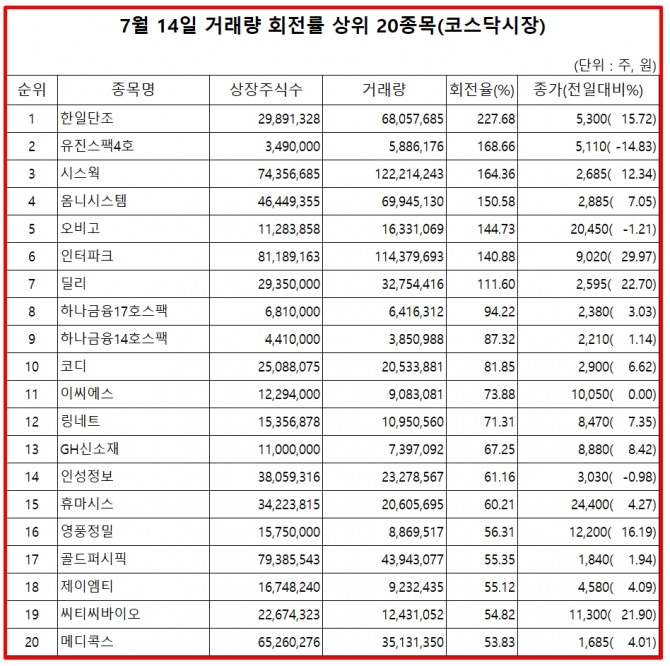 7월 14일 거래량 회전률 상위 20종목(코스닥시장)

(단위 : 주, 원)

| 순위 | 종목명 | 상장주식수 | 거래량 | 회전율(%) | 종가(전일대비%) |
|---|---|---|---|---|---|
| 1 | 한일단조 | 29,891,328 | 68,057,685 | 227.68 | 5,300( 15.72) |
| 2 | 유진스팩4호 | 3,490,000 | 5,886,176 | 168.66 | 5,110( -14.83) |
| 3 | 시스웍 | 74,356,685 | 122,214,243 | 164.36 | 2,685( 12.34) |
| 4 | 옴니시스템 | 46,449,355 | 69,945,130 | 150.58 | 2,885( 7.05) |
| 5 | 오비고 | 11,283,858 | 16,331,069 | 144.73 | 20,450( -1.21) |
| 6 | 인터파크 | 81,189,163 | 114,379,693 | 140.88 | 9,020( 29.97) |
| 7 | 딜리 | 29,350,000 | 32,754,416 | 111.60 | 2,595( 22.70) |
| 8 | 하나금융17호스팩 | 6,810,000 | 6,416,312 | 94.22 | 2,380( 3.03) |
| 9 | 하나금융14호스팩 | 4,410,000 | 3,850,988 | 87.32 | 2,210( 1.14) |
| 10 | 코디 | 25,088,075 | 20,533,881 | 81.85 | 2,900( 6.62) |
| 11 | 이씨에스 | 12,294,000 | 9,083,081 | 73.88 | 10,050( 0.00) |
| 12 | 링네트 | 15,356,878 | 10,950,560 | 71.31 | 8,470( 7.35) |
| 13 | GH신소재 | 11,000,000 | 7,397,092 | 67.25 | 8,880( 8.42) |
| 14 | 인성정보 | 38,059,316 | 23,278,567 | 61.16 | 3,030( -0.98) |
| 15 | 휴마시스 | 34,223,815 | 20,605,695 | 60.21 | 24,400( 4.27) |
| 16 | 영풍정밀 | 15,750,000 | 8,869,517 | 56.31 | 12,200( 16.19) |
| 17 | 골드퍼시픽 | 79,385,543 | 43,943,077 | 55.35 | 1,840( 1.94) |
| 18 | 제이엠티 | 16,748,240 | 9,232,435 | 55.12 | 4,580( 4.09) |
| 19 | 씨티씨바이오 | 22,674,323 | 12,431,052 | 54.82 | 11,300( 21.90) |
| 20 | 메디콕스 | 65,260,276 | 35,131,350 | 53.83 | 1,685( 4.01) |